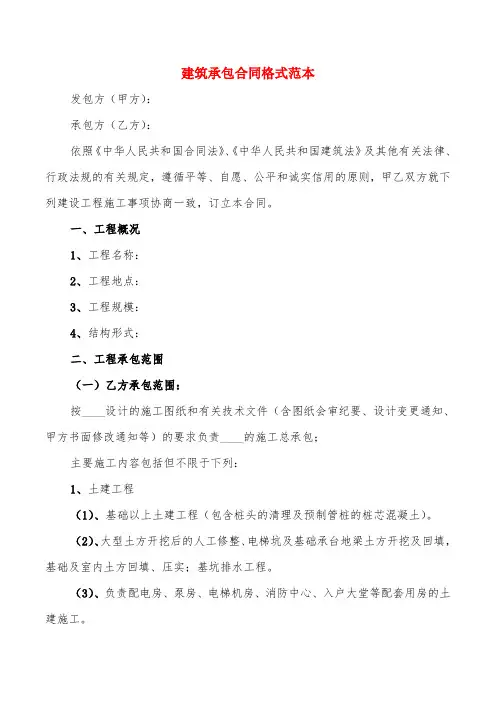 建筑承包合同格式范本

发包方（甲方）：

承包方（乙方）：

依照《中华人民共和国合同法》、《中华人民共和国建筑法》及其他有关法律、行政法规的有关规定，遵循平等、自愿、公平和诚实信用的原则，甲乙双方就下列建设工程施工事项协商一致，订立本合同。

一、工程概况

1、工程名称：

2、工程地点：

3、工程规模：

4、结构形式：

二、工程承包范围

（一）乙方承包范围：

按____设计的施工图纸和有关技术文件（含图纸会审纪要、设计变更通知、甲方书面修改通知等）的要求负责____的施工总承包；

主要施工内容包括但不限于下列：

1、土建工程

（1）、基础以上土建工程（包含桩头的清理及预制管桩的桩芯混凝土）。

（2）、大型土方开挖后的人工修整、电梯坑及基础承台地梁土方开挖及回填，基础及室内土方回填、压实；基坑排水工程。

（3）、负责配电房、泵房、电梯机房、消防中心、入户大堂等配套用房的土建施工。